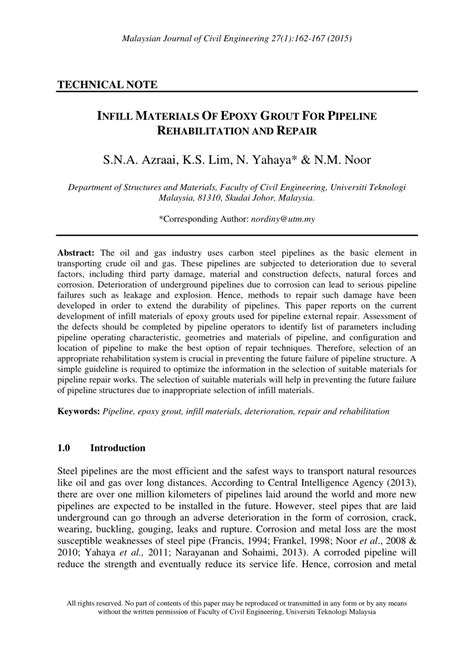 Malaysian Journal of Civil Engineering 27(1):162-167 (2015)

TECHNICAL NOTE

INFILL MATERIALS OF EPOXY GROUT FOR PIPELINE REHABILITATION AND REPAIR

S.N.A. Azraai, K.S. Lim, N. Yahaya* & N.M. Noor

Department of Structures and Materials, Faculty of Civil Engineering, Universiti Teknologi Malaysia, 81310, Skudai Johor, Malaysia.

*Corresponding Author: nordiny@utm.my

Abstract: The oil and gas industry uses carbon steel pipelines as the basic element in transporting crude oil and gas. These pipelines are subjected to deterioration due to several factors, including third party damage, material and construction defects, natural forces and corrosion. Deterioration of underground pipelines due to corrosion can lead to serious pipeline failures such as leakage and explosion. Hence, methods to repair such damage have been developed in order to extend the durability of pipelines. This paper reports on the current development of infill materials of epoxy grouts used for pipeline external repair. Assessment of the defects should be completed by pipeline operators to identify list of parameters including pipeline operating characteristic, geometries and materials of pipeline, and configuration and location of pipeline to make the best option of repair techniques. Therefore, selection of an appropriate rehabilitation system is crucial in preventing the future failure of pipeline structure. A simple guideline is required to optimize the information in the selection of suitable materials for pipeline repair works. The selection of suitable materials will help in preventing the future failure of pipeline structures due to inappropriate selection of infill materials.

Keywords: Pipeline, epoxy grout, infill materials, deterioration, repair and rehabilitation

1.0 Introduction

Steel pipelines are the most efficient and the safest ways to transport natural resources like oil and gas over long distances. According to Central Intelligence Agency (2013), there are over one million kilometers of pipelines laid around the world and more new pipelines are expected to be installed in the future. However, steel pipes that are laid underground can go through an adverse deterioration in the form of corrosion, crack, wearing, buckling, gouging, leaks and rupture. Corrosion and metal loss are the most susceptible weaknesses of steel pipe (Francis, 1994; Frankel, 1998; Noor et al., 2008 & 2010; Yahaya et al., 2011; Narayanan and Sohaimi, 2013). A corroded pipeline will reduce the strength and eventually reduce its service life. Hence, corrosion and metal

All rights reserved. No part of contents of this paper may be reproduced or transmitted in any form or by any means without the written permission of Faculty of Civil Engineering, Universiti Teknologi Malaysia